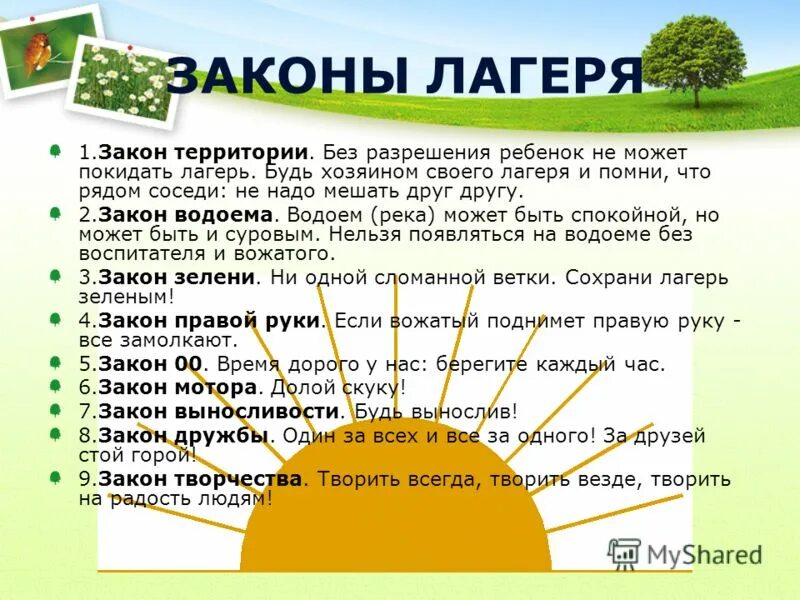 ЗАКОНЫ ЛАГЕРЯ

1.Закон территории. Без разрешения ребенок не может покидать лагерь. Будь хозяином своего лагеря и помни, что рядом соседи: не надо мешать друг другу.

2.Закон водоема. Водоем (река) может быть спокойной, но может быть и суровым. Нельзя появляться на водоеме без воспитателя и вожатого.

3.Закон зелени. Ни одной сломанной ветки. Сохрани лагерь зеленым!

4.Закон правой руки. Если вожатый поднимет правую руку - все замолкают.

5.Закон 00. Время дорого у нас: берегите каждый час.

6.Закон мотора. Долой скуку!

7.Закон выносливости. Будь вынослив!

8.Закон дружбы. Один за всех и все за одного! За друзей стой горой!

9.Закон творчества. Творить всегда, творить везде, творить на радость людям!

MyShared